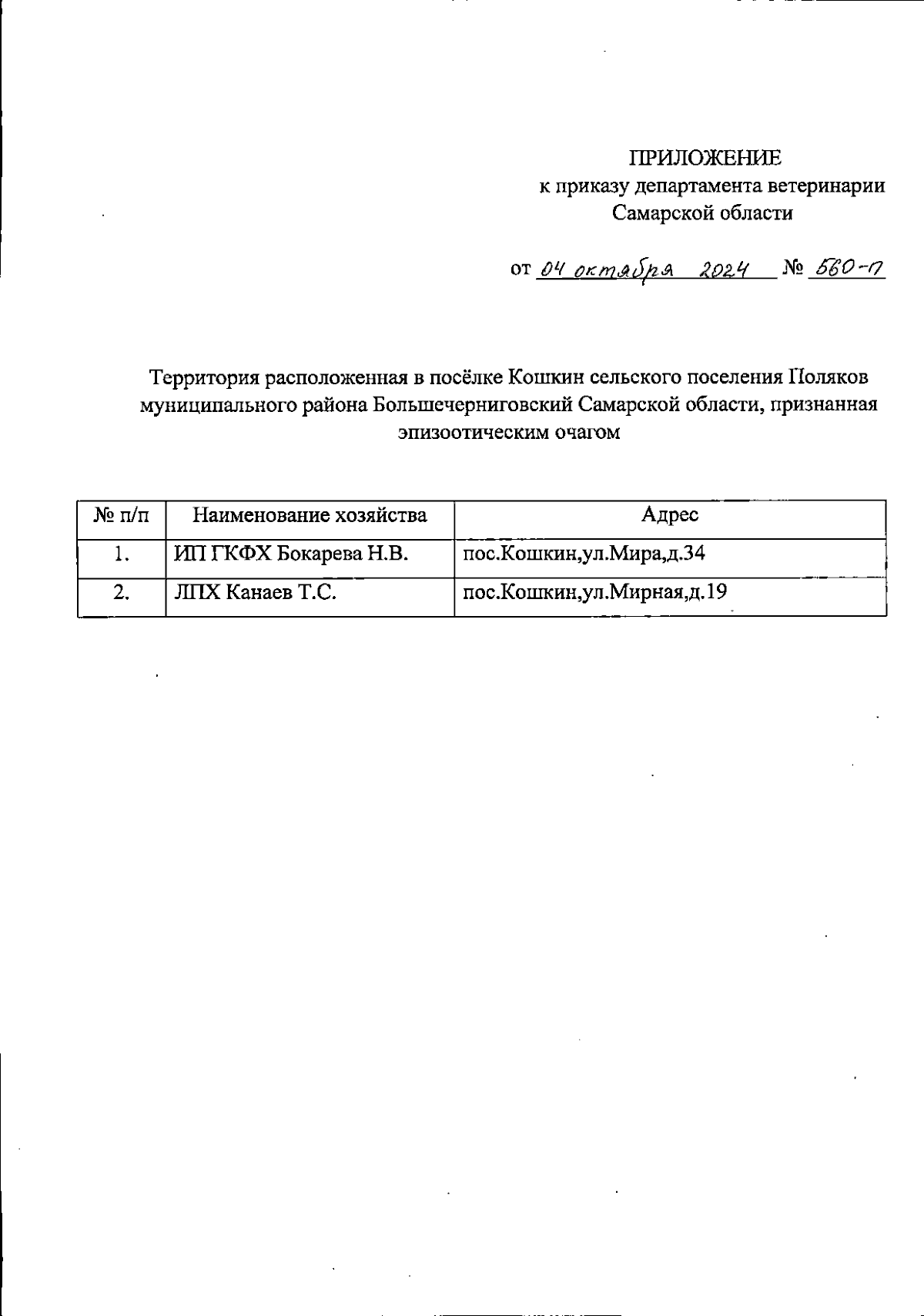 ПРИЛОЖЕНИЕ
к приказу департамента ветеринарии
Самарской области

от 04 октября 2024 № 560-п

Территория расположенная в посёлке Кошкин сельского поселения Поляков муниципального района Большечерниговский Самарской области, признанная эпизоотическим очагом

| № п/п | Наименование хозяйства | Адрес |
|---|---|---|
| 1. | ИП ГКФХ Бокарева Н.В. | пос.Кошкин,ул.Мира,д.34 |
| 2. | ЛПХ Канаев Т.С. | пос.Кошкин,ул.Мирная,д.19 |